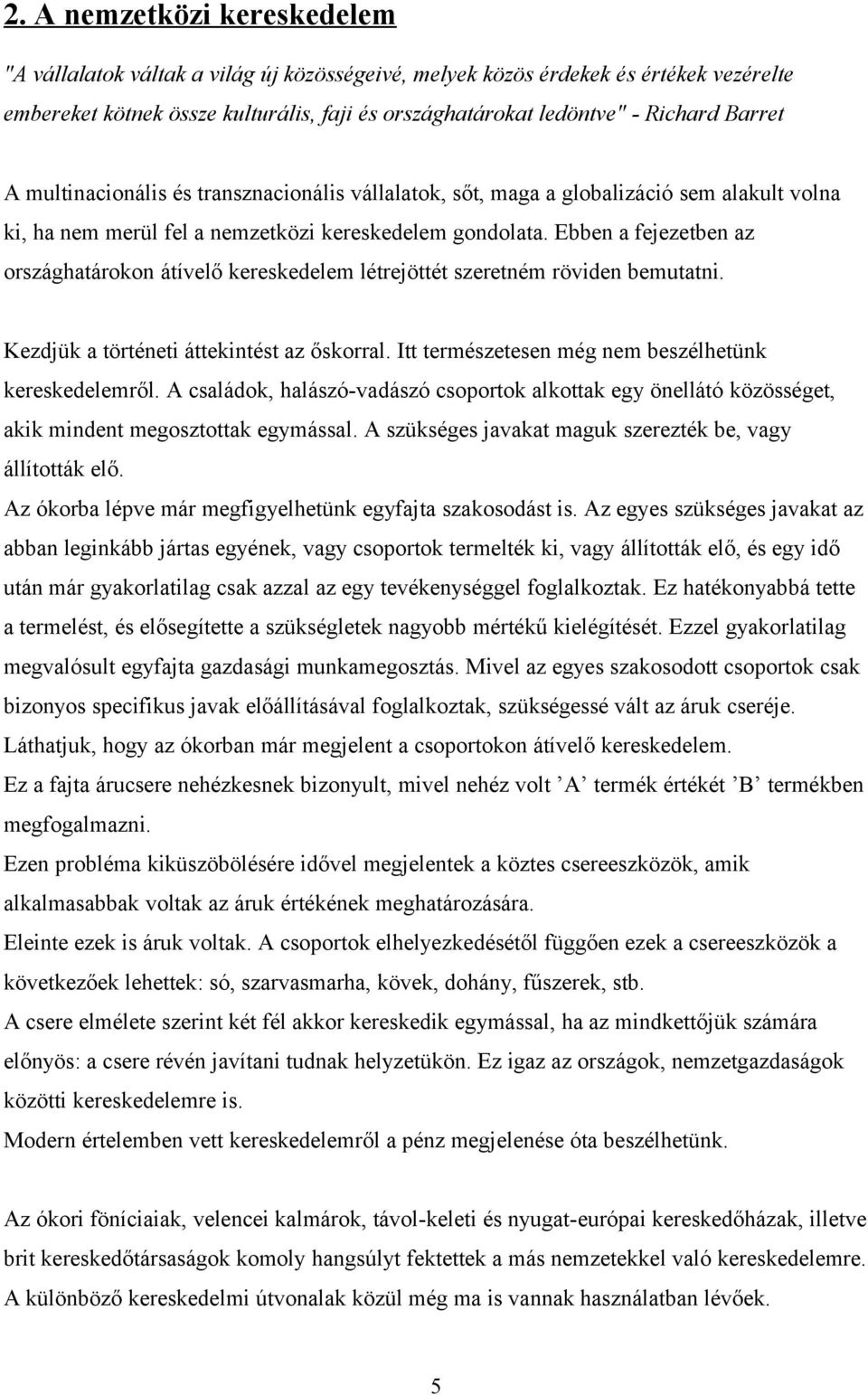 2. A nemzetközi kereskedelem

"A vállalatok váltak a világ új közösségeivé, melyek közös érdekek és értékek vezérelte embereket kötnek össze kulturális, faji és országhatárokat ledöntve" - Richard Barret

A multinacionális és transznacionális vállalatok, sőt, maga a globalizáció sem alakult volna ki, ha nem merül fel a nemzetközi kereskedelem gondolata. Ebben a fejezetben az országhatárokon átívelő kereskedelem létrejöttét szeretném röviden bemutatni.

Kezdjük a történeti áttekintést az őskorral. Itt természetesen még nem beszélhetünk kereskedelemről. A családok, halászó-vadászó csoportok alkottak egy önellátó közösséget, akik mindent megosztottak egymással. A szükséges javakat maguk szerezték be, vagy állították elő.
Az ókorba lépve már megfigyelhetünk egyfajta szakosodást is. Az egyes szükséges javakat az abban leginkább jártas egyének, vagy csoportok termelték ki, vagy állították elő, és egy idő után már gyakorlatilag csak azzal az egy tevékenységgel foglalkoztak. Ez hatékonyabbá tette a termelést, és elősegítette a szükségletek nagyobb mértékű kielégítését. Ezzel gyakorlatilag megvalósult egyfajta gazdasági munkamegosztás. Mivel az egyes szakosodott csoportok csak bizonyos specifikus javak előállításával foglalkoztak, szükségessé vált az áruk cseréje. Láthatjuk, hogy az ókorban már megjelent a csoportokon átívelő kereskedelem.
Ez a fajta árucsere nehézkesnek bizonyult, mivel nehéz volt ’A’ termék értékét ’B’ termékben megfogalmazni.
Ezen probléma kiküszöbölésére idővel megjelentek a köztes csereeszközök, amik alkalmasabbak voltak az áruk értékének meghatározására.
Eleinte ezek is áruk voltak. A csoportok elhelyezkedésétől függően ezek a csereeszközök a következőek lehettek: só, szarvasmarha, kövek, dohány, fűszerek, stb.
A csere elmélete szerint két fél akkor kereskedik egymással, ha az mindkettőjük számára előnyös: a csere révén javítani tudnak helyzetükön. Ez igaz az országok, nemzetgazdaságok közötti kereskedelemre is.
Modern értelemben vett kereskedelemről a pénz megjelenése óta beszélhetünk.

Az ókori föníciaiak, velencei kalmárok, távol-keleti és nyugat-európai kereskedőházak, illetve brit kereskedőtársaságok komoly hangsúlyt fektettek a más nemzetekkel való kereskedelemre. A különböző kereskedelmi útvonalak közül még ma is vannak használatban lévőek.

5